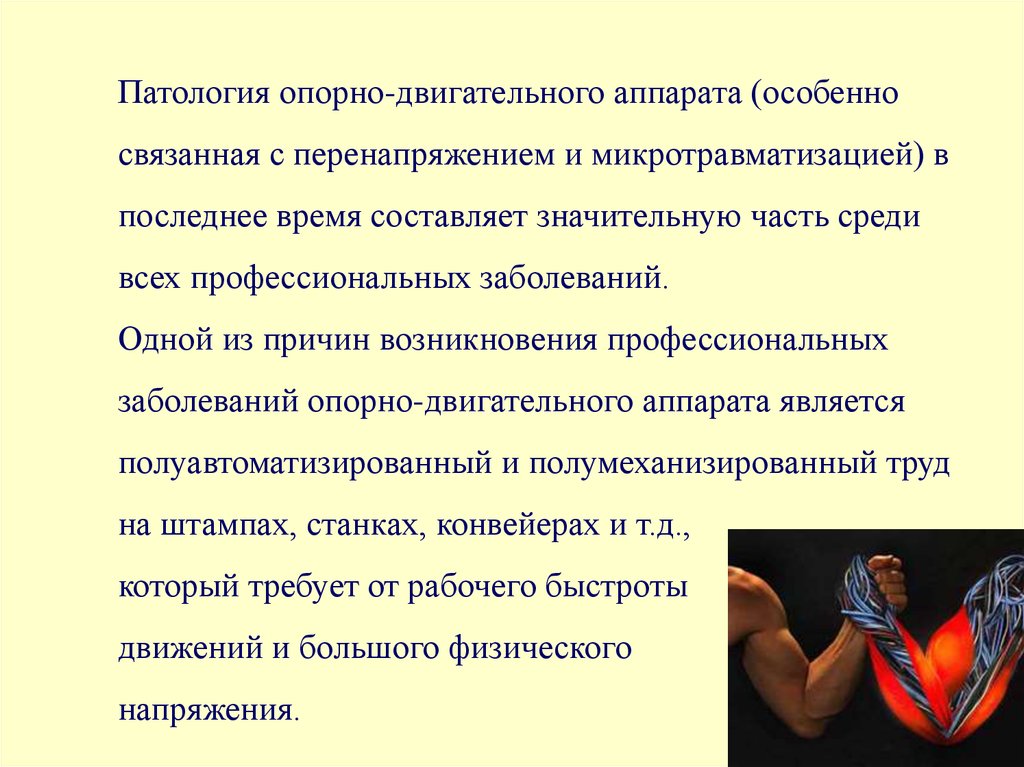 Патология опорно-двигательного аппарата (особенно связанная с перенапряжением и микротравматизацией) в последнее время составляет значительную часть среди всех профессиональных заболеваний.
Одной из причин возникновения профессиональных заболеваний опорно-двигательного аппарата является полуавтоматизированный и полумеханизированный труд на штампах, станках, конвейерах и т.д., который требует от рабочего быстроты движений и большого физического напряжения.